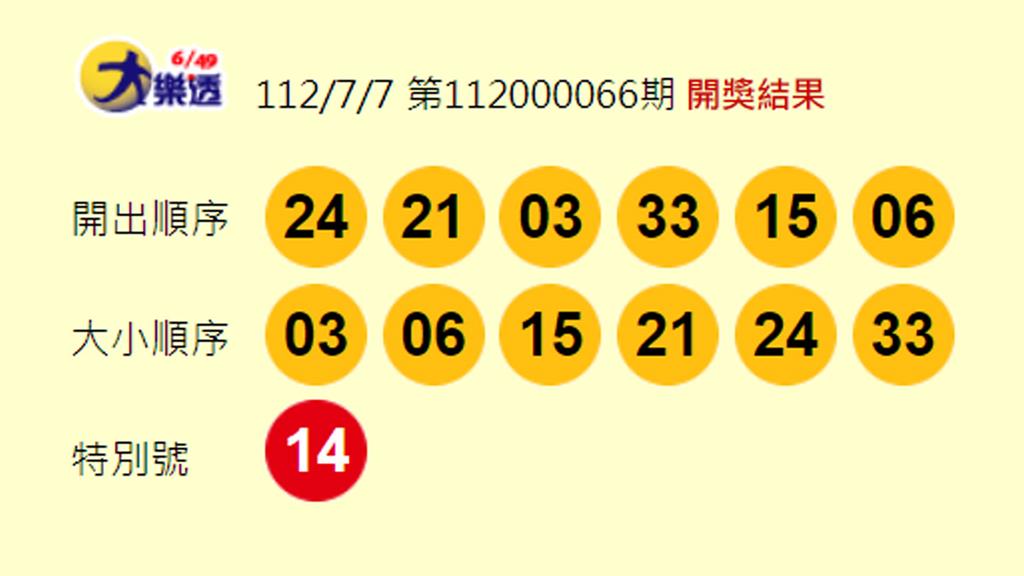 6/49
大樂透

112/7/7 第112000066期 開獎結果

開出順序 24 21 03 33 15 06

大小順序 03 06 15 21 24 33

特別號 14